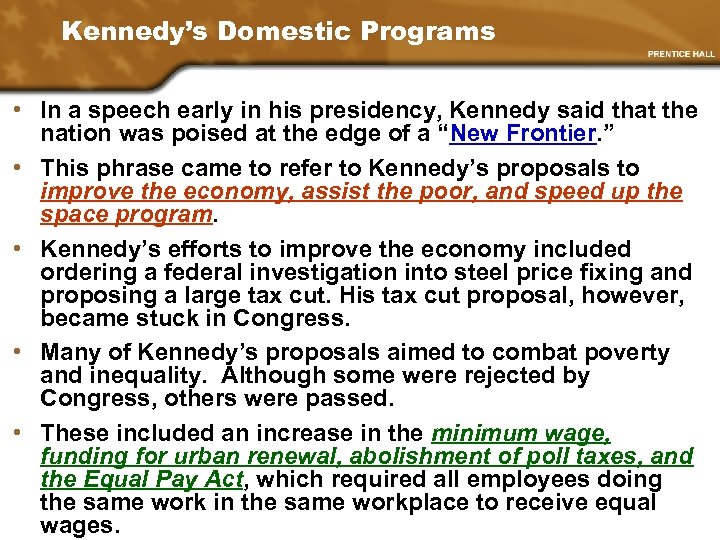 Kennedy's Domestic Programs

PRENTICE HALL

• In a speech early in his presidency, Kennedy said that the nation was poised at the edge of a "New Frontier."

• This phrase came to refer to Kennedy's proposals to improve the economy, assist the poor, and speed up the space program.

• Kennedy's efforts to improve the economy included ordering a federal investigation into steel price fixing and proposing a large tax cut. His tax cut proposal, however, became stuck in Congress.

• Many of Kennedy's proposals aimed to combat poverty and inequality. Although some were rejected by Congress, others were passed.

• These included an increase in the minimum wage, funding for urban renewal, abolishment of poll taxes, and the Equal Pay Act, which required all employees doing the same work in the same workplace to receive equal wages.